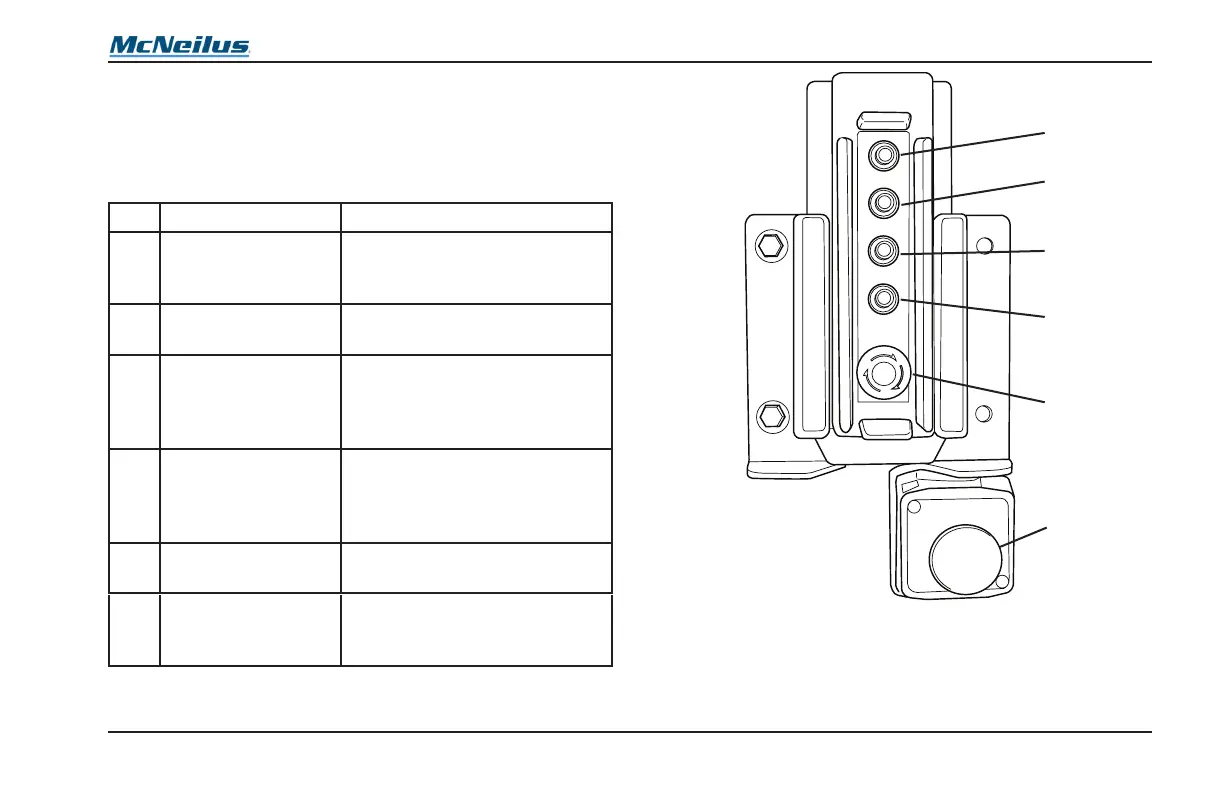 McNeilus